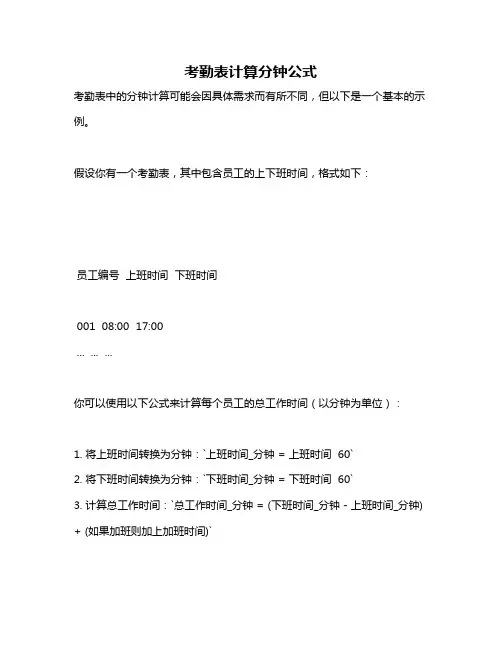 考勤表计算分钟公式

考勤表中的分钟计算可能会因具体需求而有所不同，但以下是一个基本的示例。

假设你有一个考勤表，其中包含员工的上下班时间，格式如下：

员工编号 上班时间 下班时间

001 08:00 17:00
... ... ...

你可以使用以下公式来计算每个员工的总工作时间（以分钟为单位）：

1. 将上班时间转换为分钟：`上班时间_分钟 = 上班时间 60`
2. 将下班时间转换为分钟：`下班时间_分钟 = 下班时间 60`
3. 计算总工作时间：`总工作时间_分钟 = (下班时间_分钟 - 上班时间_分钟) + (如果加班则加上加班时间)`